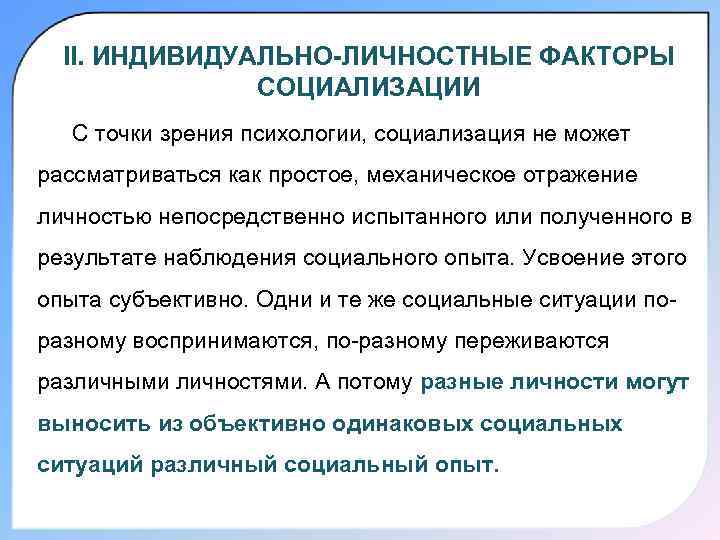 II. ИНДИВИДУАЛЬНО-ЛИЧНОСТНЫЕ ФАКТОРЫ СОЦИАЛИЗАЦИИ

С точки зрения психологии, социализация не может рассматриваться как простое, механическое отражение личностью непосредственно испытанного или полученного в результате наблюдения социального опыта. Усвоение этого опыта субъективно. Одни и те же социальные ситуации по-разному воспринимаются, по-разному переживаются различными личностями. А потому разные личности могут выносить из объективно одинаковых социальных ситуаций различный социальный опыт.